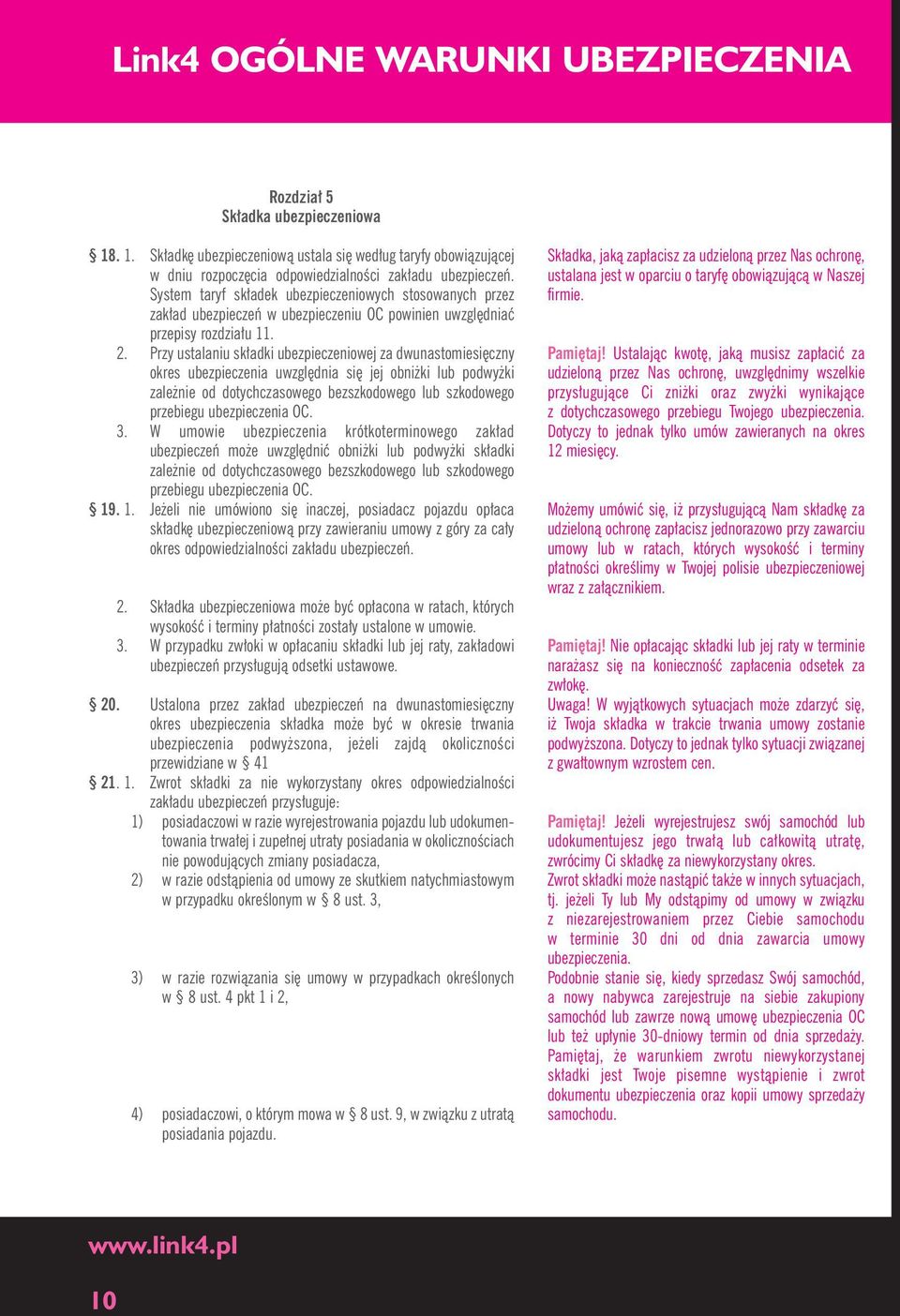 Link4 OGÓLNE WARUNKI UBEZPIECZENIA

Rozdział 5
Składka ubezpieczeniowa

§ 18. 1. Składkę ubezpieczeniową ustala się według taryfy obowiązującej w dniu rozpoczęcia odpowiedzialności zakładu ubezpieczeń. System taryf składek ubezpieczeniowych stosowanych przez zakład ubezpieczeń w ubezpieczeniu OC powinien uwzględniać przepisy rozdziału 11.

2. Przy ustalaniu składki ubezpieczeniowej za dwunastomiesięczny okres ubezpieczenia uwzględnia się jej obniżki lub podwyżki zależnie od dotychczasowego bezszkodowego lub szkodowego przebiegu ubezpieczenia OC.

3. W umowie ubezpieczenia krótkoterminowego zakład ubezpieczeń może uwzględnić obniżki lub podwyżki składki zależnie od dotychczasowego bezszkodowego lub szkodowego przebiegu ubezpieczenia OC.

§ 19. 1. Jeżeli nie umówiono się inaczej, posiadacz pojazdu opłaca składkę ubezpieczeniową przy zawieraniu umowy z góry za cały okres odpowiedzialności zakładu ubezpieczeń.

2. Składka ubezpieczeniowa może być opłacona w ratach, których wysokość i terminy płatności zostały ustalone w umowie.

3. W przypadku zwłoki w opłacaniu składki lub jej raty, zakładowi ubezpieczeń przysługują odsetki ustawowe.

§ 20. Ustalona przez zakład ubezpieczeń na dwunastomiesięczny okres ubezpieczenia składka może być w okresie trwania ubezpieczenia podwyższona, jeżeli zajdą okoliczności przewidziane w § 41

§ 21. 1. Zwrot składki za nie wykorzystany okres odpowiedzialności zakładu ubezpieczeń przysługuje:
1) posiadaczowi w razie wyrejestrowania pojazdu lub udokumentowania trwałej i zupełnej utraty posiadania w okolicznościach nie powodujących zmiany posiadacza,
2) w razie odstąpienia od umowy ze skutkiem natychmiastowym w przypadku określonym w § 8 ust. 3,

3) w razie rozwiązania się umowy w przypadkach określonych w § 8 ust. 4 pkt 1 i 2,

4) posiadaczowi, o którym mowa w § 8 ust. 9, w związku z utratą posiadania pojazdu.

Składka, jaką zapłacisz za udzieloną przez Nas ochronę, ustalana jest w oparciu o taryfę obowiązującą w Naszej firmie.

Pamiętaj! Ustalając kwotę, jaką musisz zapłacić za udzieloną przez Nas ochronę, uwzględnimy wszelkie przysługujące Ci zniżki oraz zwyżki wynikające z dotychczasowego przebiegu Twojego ubezpieczenia. Dotyczy to jednak tylko umów zawieranych na okres 12 miesięcy.

Możemy umówić się, iż przysługującą Nam składkę za udzieloną ochronę zapłacisz jednorazowo przy zawarciu umowy lub w ratach, których wysokość i terminy płatności określimy w Twojej polisie ubezpieczeniowej wraz z załącznikiem.

Pamiętaj! Nie opłacając składki lub jej raty w terminie narażasz się na konieczność zapłacenia odsetek za zwłokę.
Uwaga! W wyjątkowych sytuacjach może zdarzyć się, iż Twoja składka w trakcie trwania umowy zostanie podwyższona. Dotyczy to jednak tylko sytuacji związanej z gwałtownym wzrostem cen.

Pamiętaj! Jeżeli wyrejestrujesz swój samochód lub udokumentujesz jego trwałą lub całkowitą utratę, zwrócimy Ci składkę za niewykorzystany okres.
Zwrot składki może nastąpić także w innych sytuacjach, tj. jeżeli Ty lub My odstąpimy od umowy w związku z niezarejestrowaniem przez Ciebie samochodu w terminie 30 dni od dnia zawarcia umowy ubezpieczenia.
Podobnie stanie się, kiedy sprzedasz Swój samochód, a nowy nabywca zarejestruje na siebie zakupiony samochód lub zawrze nową umowę ubezpieczenia OC lub też upłynie 30-dniowy termin od dnia sprzedaży. Pamiętaj, że warunkiem zwrotu niewykorzystanej składki jest Twoje pisemne wystąpienie i zwrot dokumentu ubezpieczenia oraz kopii umowy sprzedaży samochodu.

www.link4.pl

10